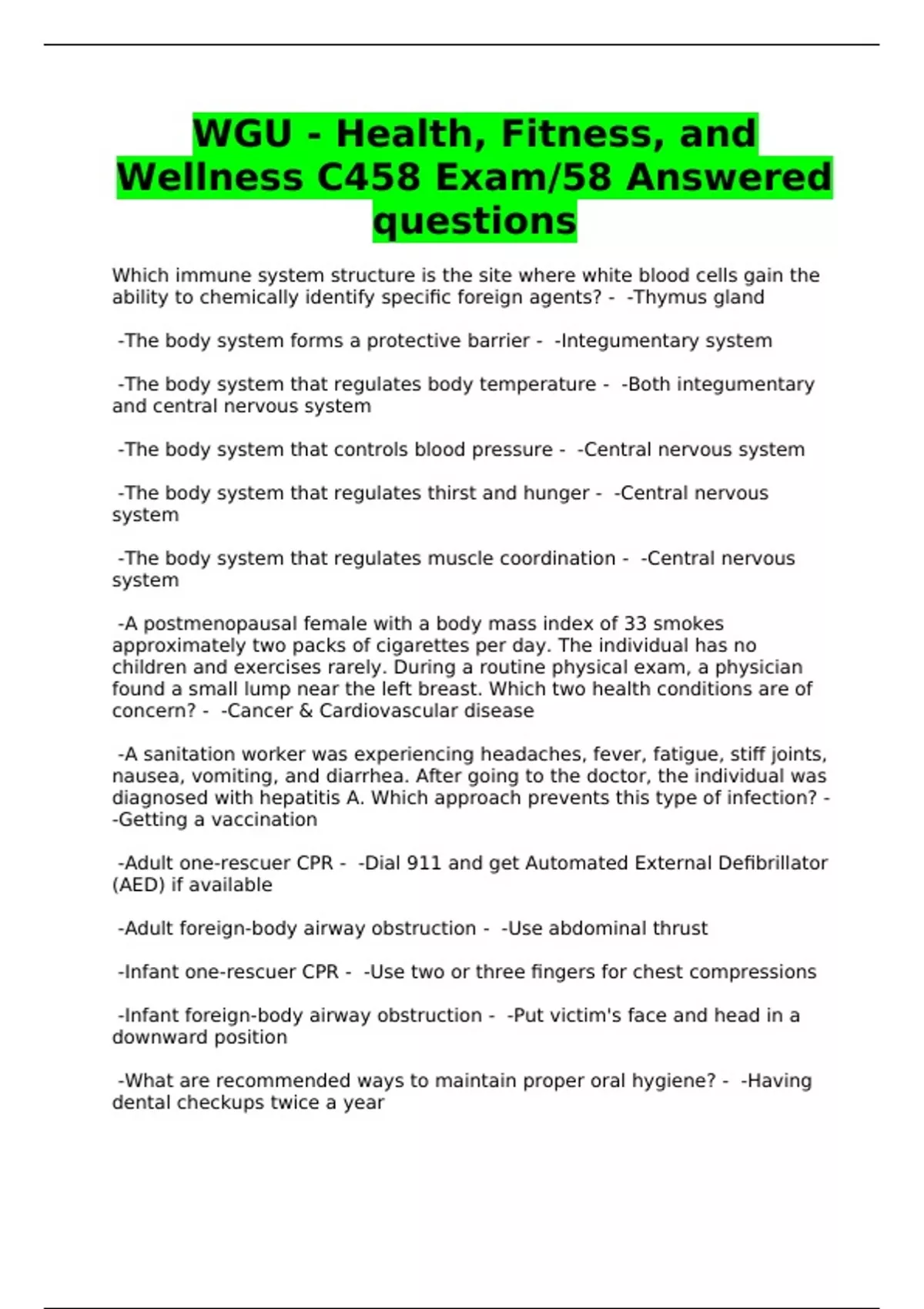 WGU - Health, Fitness, and Wellness C458 Exam/58 Answered questions

Which immune system structure is the site where white blood cells gain the ability to chemically identify specific foreign agents? - -Thymus gland

-The body system forms a protective barrier - -Integumentary system

-The body system that regulates body temperature - -Both integumentary and central nervous system

-The body system that controls blood pressure - -Central nervous system

-The body system that regulates thirst and hunger - -Central nervous system

-The body system that regulates muscle coordination - -Central nervous system

-A postmenopausal female with a body mass index of 33 smokes approximately two packs of cigarettes per day. The individual has no children and exercises rarely. During a routine physical exam, a physician found a small lump near the left breast. Which two health conditions are of concern? - -Cancer & Cardiovascular disease

-A sanitation worker was experiencing headaches, fever, fatigue, stiff joints, nausea, vomiting, and diarrhea. After going to the doctor, the individual was diagnosed with hepatitis A. Which approach prevents this type of infection? - -Getting a vaccination

-Adult one-rescuer CPR - -Dial 911 and get Automated External Defibrillator (AED) if available

-Adult foreign-body airway obstruction - -Use abdominal thrust

-Infant one-rescuer CPR - -Use two or three fingers for chest compressions

-Infant foreign-body airway obstruction - -Put victim's face and head in a downward position

-What are recommended ways to maintain proper oral hygiene? - -Having dental checkups twice a year